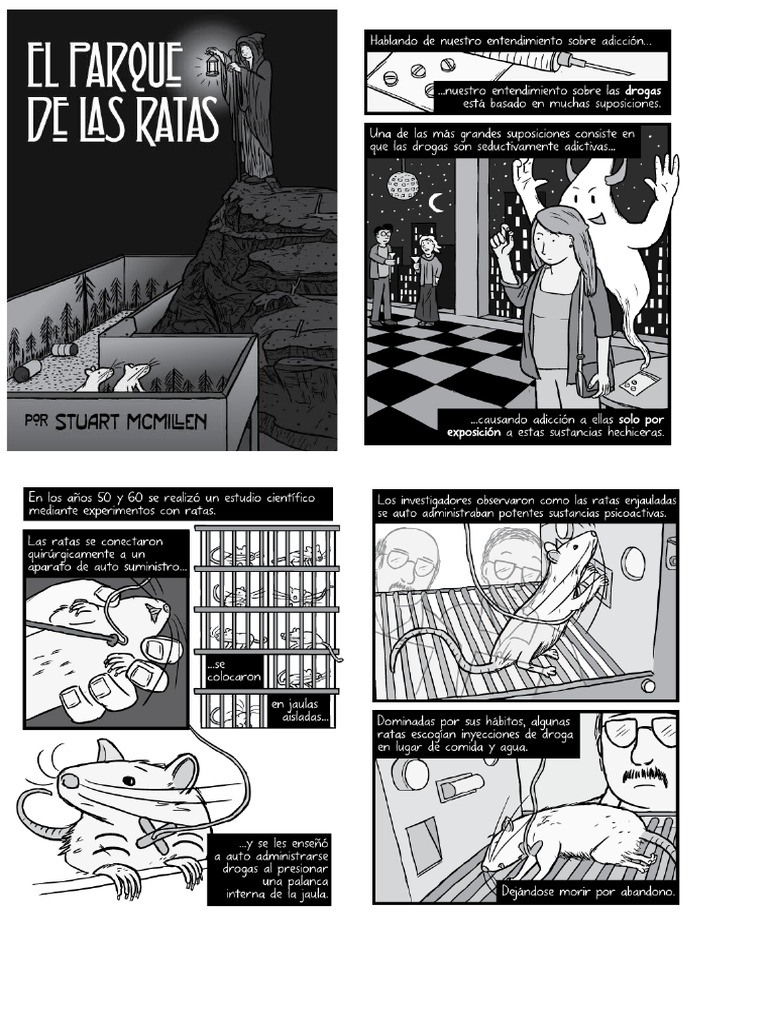 EL PARQUE DE LAS RATAS

POR STUART MCMILLEN

Hablando de nuestro entendimiento sobre adicción...

...nuestro entendimiento sobre las drogas está basado en muchas suposiciones.

Una de las más grandes suposiciones consiste en que las drogas son seductivamente adictivas...

...causando adicción a ellas solo por exposición a estas sustancias hechiceras.

En los años 50 y 60 se realizó un estudio científico mediante experimentos con ratas.

Las ratas se conectaron quirúrgicamente a un aparato de auto suministro...

...se colocaron

en jaulas aisladas...

...y se les enseñó a auto administrarse drogas al presionar una palanca interna de la jaula.

Los investigadores observaron como las ratas enjauladas se auto administraban potentes sustancias psicoactivas.

Dominadas por sus hábitos, algunas ratas escogían inyecciones de droga en lugar de comida y agua.

Dejándose morir por abandono.